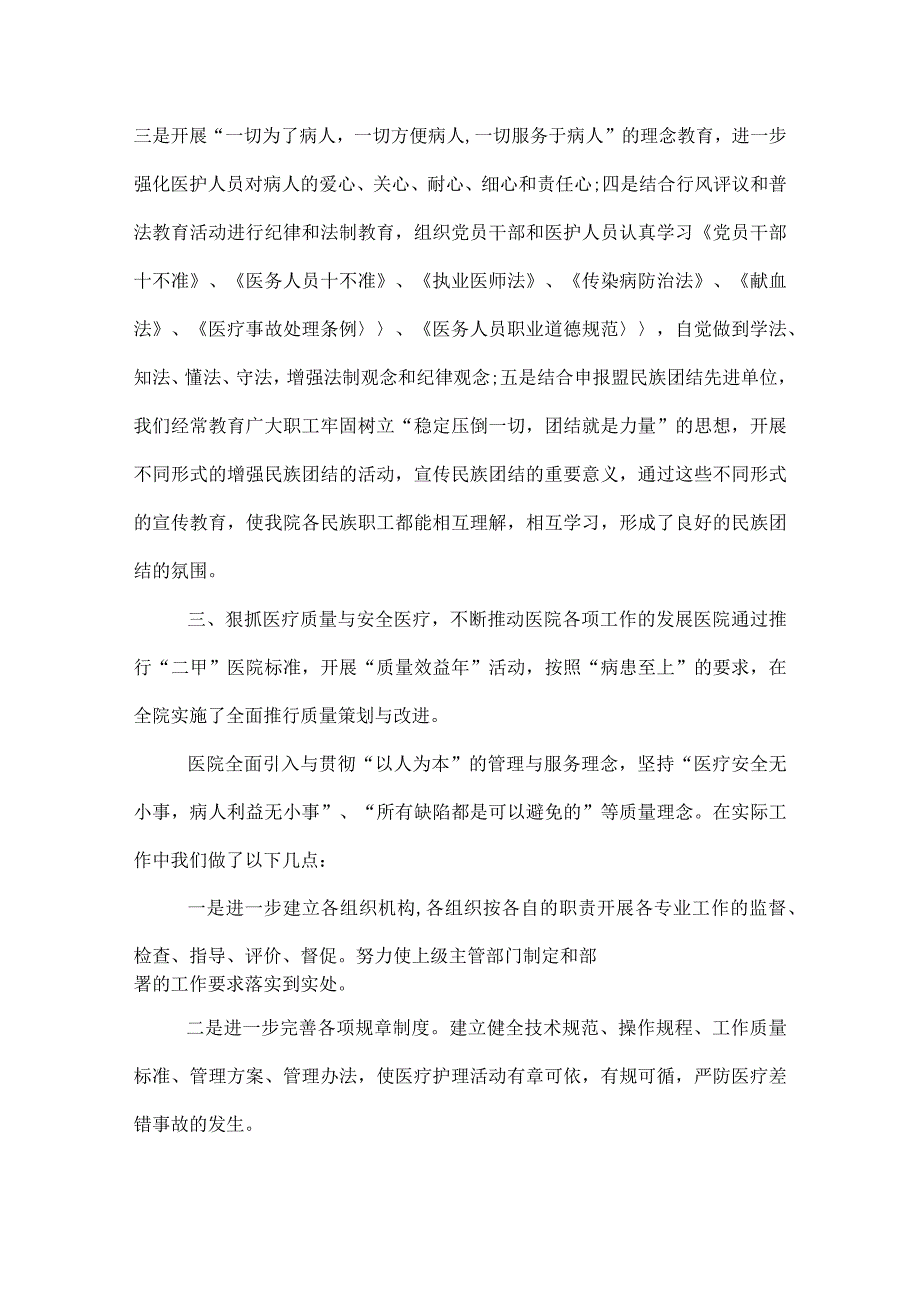 三是开展“一切为了病人，一切方便病人,一切服务于病人”的理念教育，进一步强化医护人员对病人的爱心、关心、耐心、细心和责任心;四是结合行风评议和普法教育活动进行纪律和法制教育，组织党员干部和医护人员认真学习《党员干部十不准》、《医务人员十不准》、《执业医师法》、《传染病防治法》、《献血法》、《医疗事故处理条例〉〉、《医务人员职业道德规范〉〉，自觉做到学法、知法、懂法、守法，增强法制观念和纪律观念;五是结合申报盟民族团结先进单位，我们经常教育广大职工牢固树立“稳定压倒一切，团结就是力量”的思想，开展不同形式的增强民族团结的活动，宣传民族团结的重要意义，通过这些不同形式的宣传教育，使我院各民族职工都能相互理解，相互学习，形成了良好的民族团结的氛围。

三、狠抓医疗质量与安全医疗，不断推动医院各项工作的发展医院通过推行“二甲”医院标准，开展“质量效益年”活动，按照“病患至上”的要求，在全院实施了全面推行质量策划与改进。

医院全面引入与贯彻“以人为本”的管理与服务理念，坚持“医疗安全无小事，病人利益无小事”、“所有缺陷都是可以避免的”等质量理念。在实际工作中我们做了以下几点：

一是进一步建立各组织机构,各组织按各自的职责开展各专业工作的监督、检查、指导、评价、督促。努力使上级主管部门制定和部署的工作要求落实到实处。

二是进一步完善各项规章制度。建立健全技术规范、操作规程、工作质量标准、管理方案、管理办法，使医疗护理活动有章可依，有规可循，严防医疗差错事故的发生。